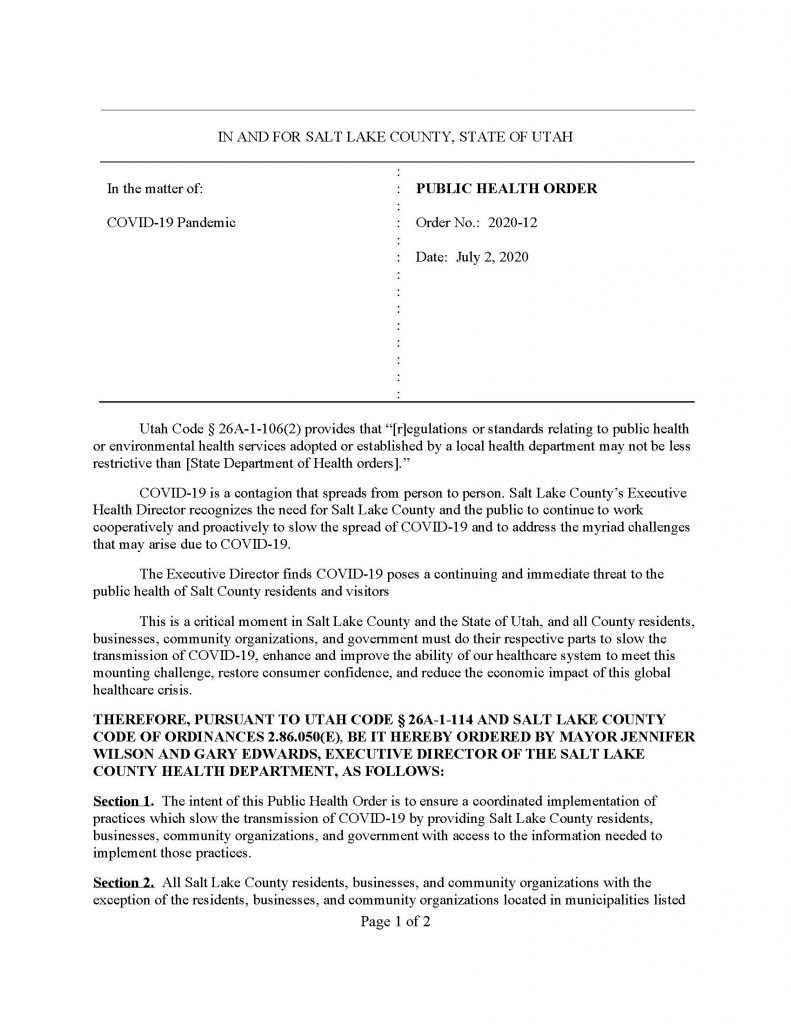 IN AND FOR SALT LAKE COUNTY, STATE OF UTAH

In the matter of:

COVID-19 Pandemic

PUBLIC HEALTH ORDER

Order No.: 2020-12

Date: July 2, 2020

Utah Code § 26A-1-106(2) provides that "[r]egulations or standards relating to public health or environmental health services adopted or established by a local health department may not be less restrictive than [State Department of Health orders]."

COVID-19 is a contagion that spreads from person to person. Salt Lake County's Executive Health Director recognizes the need for Salt Lake County and the public to continue to work cooperatively and proactively to slow the spread of COVID-19 and to address the myriad challenges that may arise due to COVID-19.

The Executive Director finds COVID-19 poses a continuing and immediate threat to the public health of Salt County residents and visitors

This is a critical moment in Salt Lake County and the State of Utah, and all County residents, businesses, community organizations, and government must do their respective parts to slow the transmission of COVID-19, enhance and improve the ability of our healthcare system to meet this mounting challenge, restore consumer confidence, and reduce the economic impact of this global healthcare crisis.

THEREFORE, PURSUANT TO UTAH CODE § 26A-1-114 AND SALT LAKE COUNTY CODE OF ORDINANCES 2.86.050(E), BE IT HEREBY ORDERED BY MAYOR JENNIFER WILSON AND GARY EDWARDS, EXECUTIVE DIRECTOR OF THE SALT LAKE COUNTY HEALTH DEPARTMENT, AS FOLLOWS:

Section 1. The intent of this Public Health Order is to ensure a coordinated implementation of practices which slow the transmission of COVID-19 by providing Salt Lake County residents, businesses, community organizations, and government with access to the information needed to implement those practices.

Section 2. All Salt Lake County residents, businesses, and community organizations with the exception of the residents, businesses, and community organizations located in municipalities listed

Page 1 of 2